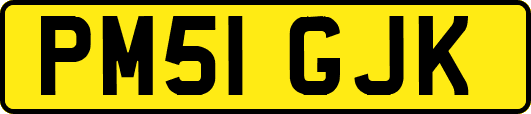 PM51 GJK